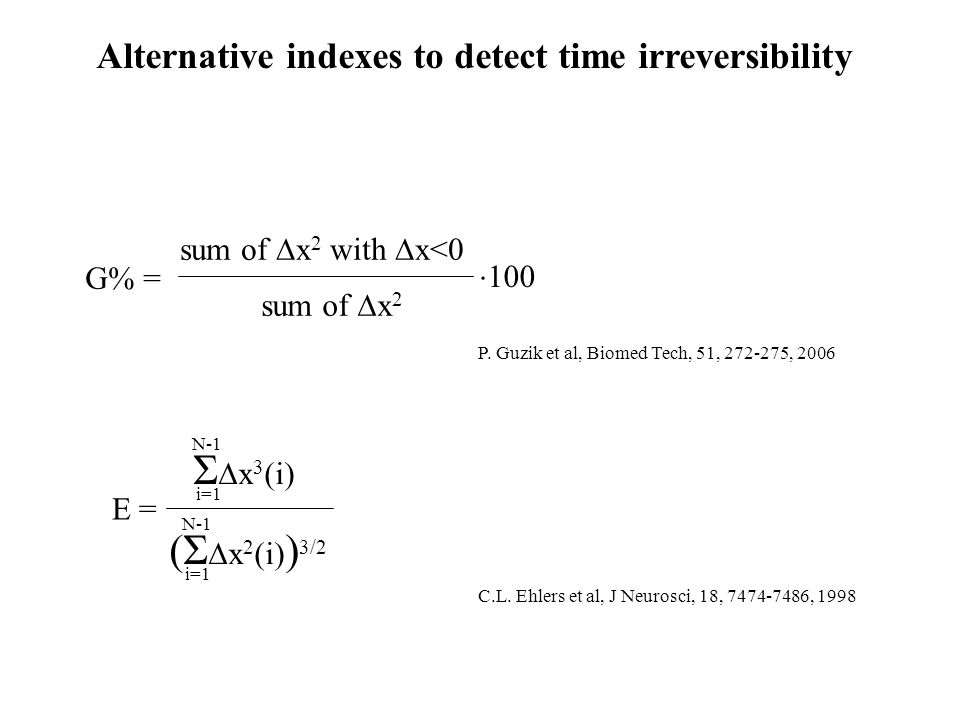 Alternative indexes to detect time irreversibility

$G\% = \frac{\text{sum of } \Delta x^2 \text{ with } \Delta x<0}{\text{sum of } \Delta x^2} \cdot 100$

P. Guzik et al, Biomed Tech, 51, 272-275, 2006

$E = \frac{\sum_{i=1}^{N-1} \Delta x^3(i)}{\left(\sum_{i=1}^{N-1} \Delta x^2(i)\right)^{3/2}}$

C.L. Ehlers et al, J Neurosci, 18, 7474-7486, 1998